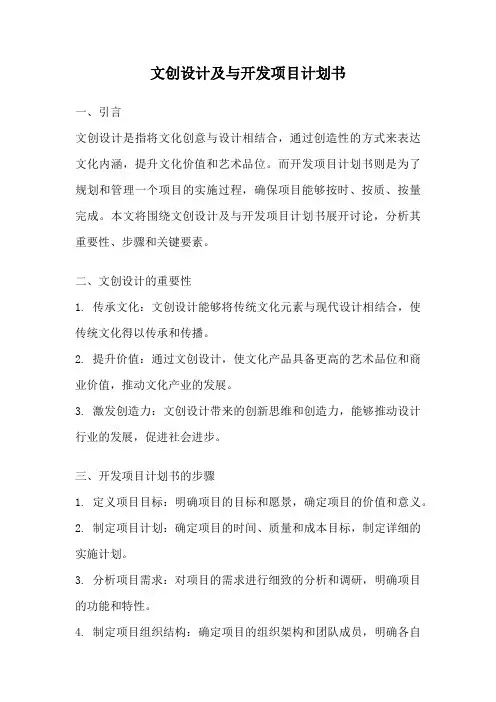 文创设计及与开发项目计划书

一、引言

文创设计是指将文化创意与设计相结合，通过创造性的方式来表达文化内涵，提升文化价值和艺术品位。而开发项目计划书则是为了规划和管理一个项目的实施过程，确保项目能够按时、按质、按量完成。本文将围绕文创设计及与开发项目计划书展开讨论，分析其重要性、步骤和关键要素。

二、文创设计的重要性

1. 传承文化：文创设计能够将传统文化元素与现代设计相结合，使传统文化得以传承和传播。

2. 提升价值：通过文创设计，使文化产品具备更高的艺术品位和商业价值，推动文化产业的发展。

3. 激发创造力：文创设计带来的创新思维和创造力，能够推动设计行业的发展，促进社会进步。

三、开发项目计划书的步骤

1. 定义项目目标：明确项目的目标和愿景，确定项目的价值和意义。

2. 制定项目计划：确定项目的时间、质量和成本目标，制定详细的实施计划。

3. 分析项目需求：对项目的需求进行细致的分析和调研，明确项目的功能和特性。

4. 制定项目组织结构：确定项目的组织架构和团队成员，明确各自